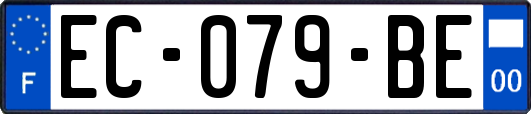 F

EC-079-BE

00